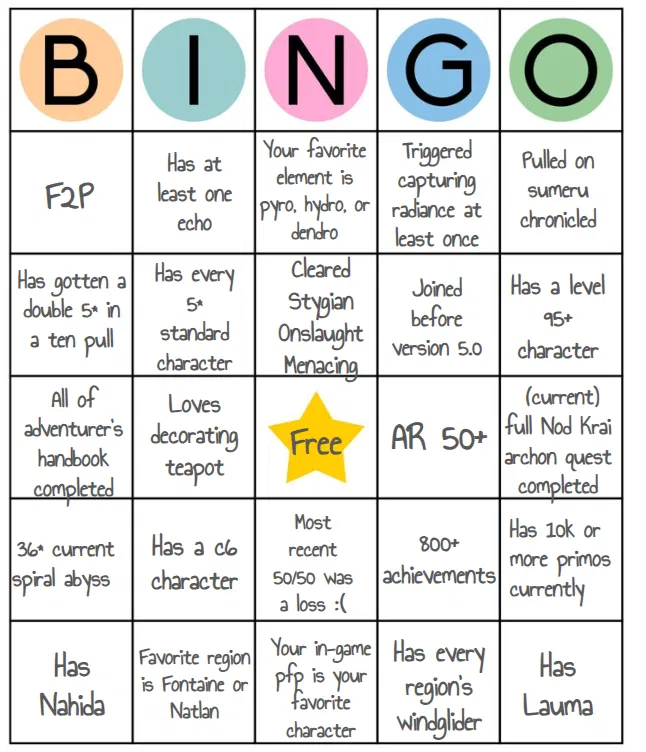 | B | I | N | G | O |
|---|---|---|---|---|
| F2P | Has at least one echo | Your favorite element is pyro, hydro, or dendro | Triggered capturing radiance at least once | Pulled on sumeru chronicled |
| Has gotten a double 5* in a ten pull | Has every 5* standard character | Cleared Stygian Onslaught Menacing | Joined before version 5.0 | Has a level 95+ character |
| All of adventurer's handbook completed | Loves decorating teapot | Free | AR 50+ | (current) full Nod Krai archon quest completed |
| 36* current spiral abyss | Has a c6 character | Most recent 50/50 was a loss :( | 800+ achievements | Has 10k or more primos currently |
| Has Nahida | Favorite region is Fontaine or Natlan | Your in-game pfp is your favorite character | Has every region's windglider | Has Lauma |